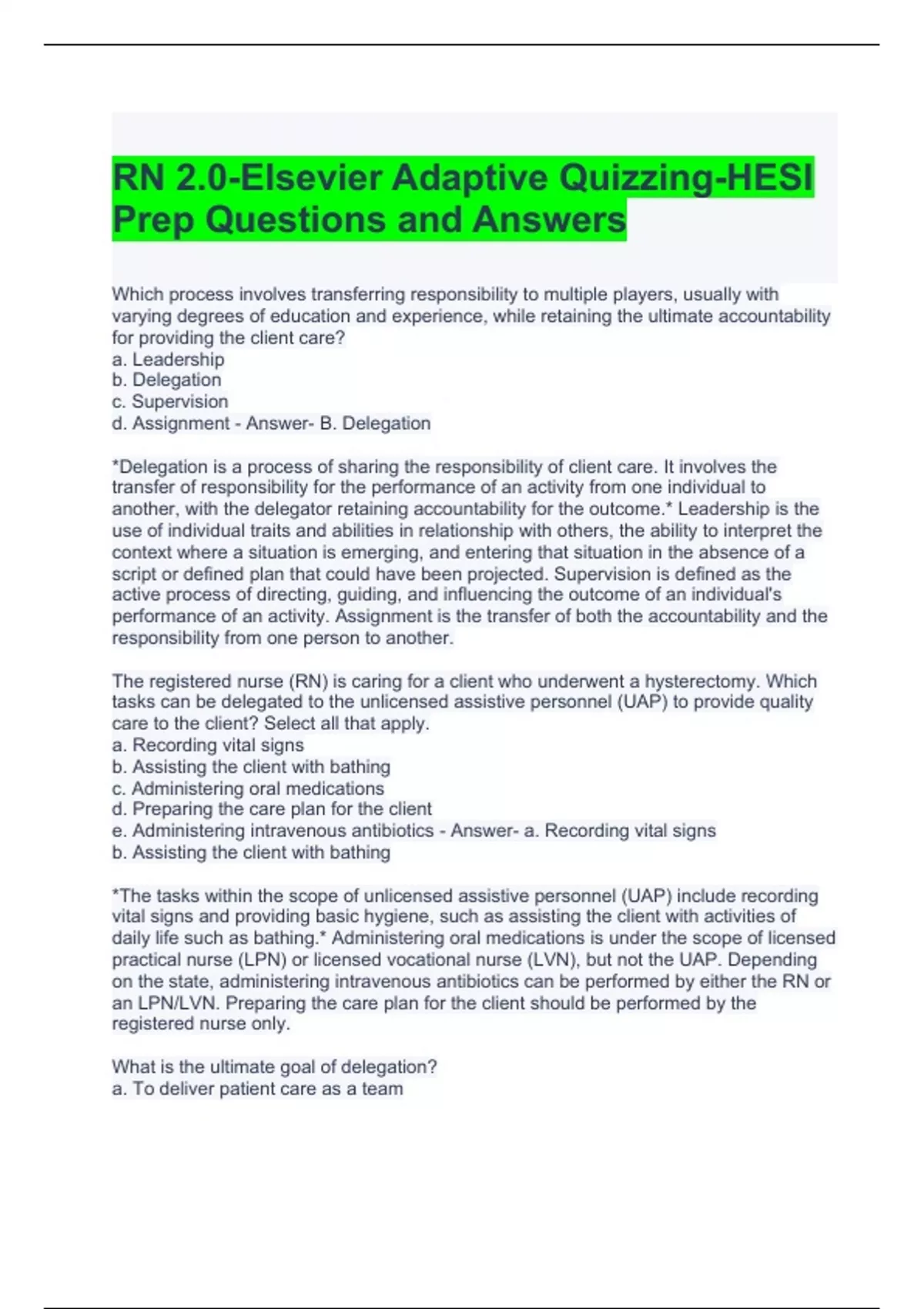 RN 2.0-Elsevier Adaptive Quizzing-HESI Prep Questions and Answers

Which process involves transferring responsibility to multiple players, usually with varying degrees of education and experience, while retaining the ultimate accountability for providing the client care?
a. Leadership
b. Delegation
c. Supervision
d. Assignment - Answer- B. Delegation

*Delegation is a process of sharing the responsibility of client care. It involves the transfer of responsibility for the performance of an activity from one individual to another, with the delegator retaining accountability for the outcome.* Leadership is the use of individual traits and abilities in relationship with others, the ability to interpret the context where a situation is emerging, and entering that situation in the absence of a script or defined plan that could have been projected. Supervision is defined as the active process of directing, guiding, and influencing the outcome of an individual's performance of an activity. Assignment is the transfer of both the accountability and the responsibility from one person to another.

The registered nurse (RN) is caring for a client who underwent a hysterectomy. Which tasks can be delegated to the unlicensed assistive personnel (UAP) to provide quality care to the client? Select all that apply.
a. Recording vital signs
b. Assisting the client with bathing
c. Administering oral medications
d. Preparing the care plan for the client
e. Administering intravenous antibiotics - Answer- a. Recording vital signs
b. Assisting the client with bathing

*The tasks within the scope of unlicensed assistive personnel (UAP) include recording vital signs and providing basic hygiene, such as assisting the client with activities of daily life such as bathing.* Administering oral medications is under the scope of licensed practical nurse (LPN) or licensed vocational nurse (LVN), but not the UAP. Depending on the state, administering intravenous antibiotics can be performed by either the RN or an LPN/LVN. Preparing the care plan for the client should be performed by the registered nurse only.

What is the ultimate goal of delegation?
a. To deliver patient care as a team